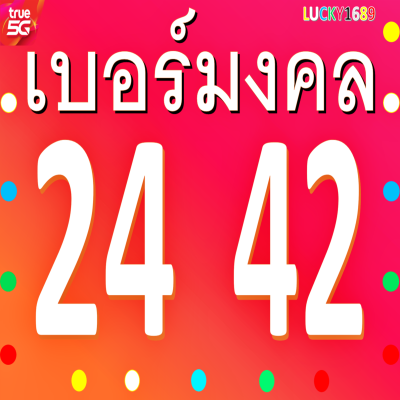 true 5G

LUCKY1689

เบอร์มงคล

24 42